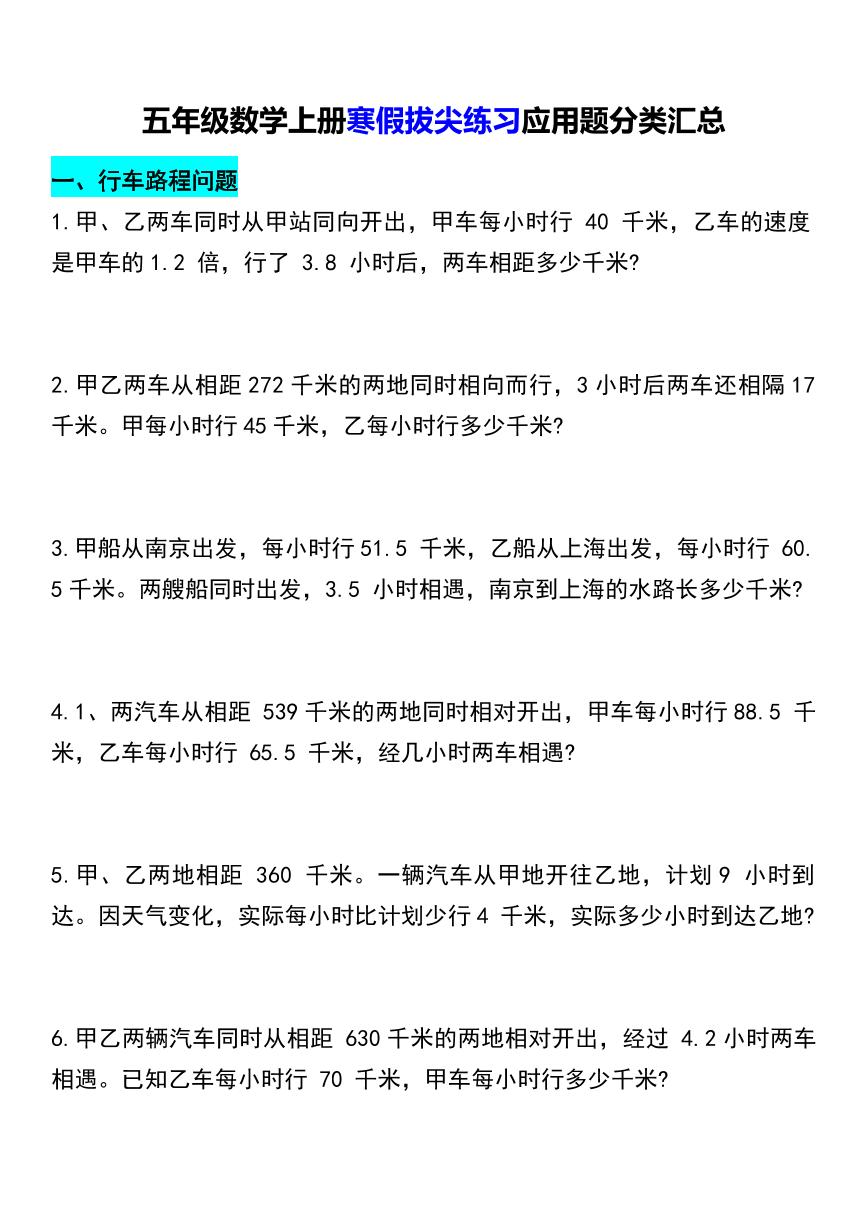 五年级数学上册寒假拔尖练习应用题分类汇总

一、行车路程问题

1.甲、乙两车同时从甲站同向开出，甲车每小时行 40 千米，乙车的速度是甲车的 1.2 倍，行了 3.8 小时后，两车相距多少千米?

2.甲乙两车从相距 272 千米的两地同时相向而行，3 小时后两车还相隔 17 千米。甲每小时行 45 千米，乙每小时行多少千米?

3.甲船从南京出发，每小时行 51.5 千米，乙船从上海出发，每小时行 60.5 千米。两艘船同时出发，3.5 小时相遇，南京到上海的水路长多少千米?

4.1、两汽车从相距 539 千米的两地同时相对开出，甲车每小时行 88.5 千米，乙车每小时行 65.5 千米，经几小时两车相遇?

5.甲、乙两地相距 360 千米。一辆汽车从甲地开往乙地，计划 9 小时到达。因天气变化，实际每小时比计划少行 4 千米，实际多少小时到达乙地?

6.甲乙两辆汽车同时从相距 630 千米的两地相对开出，经过 4.2 小时两车相遇。已知乙车每小时行 70 千米，甲车每小时行多少千米?